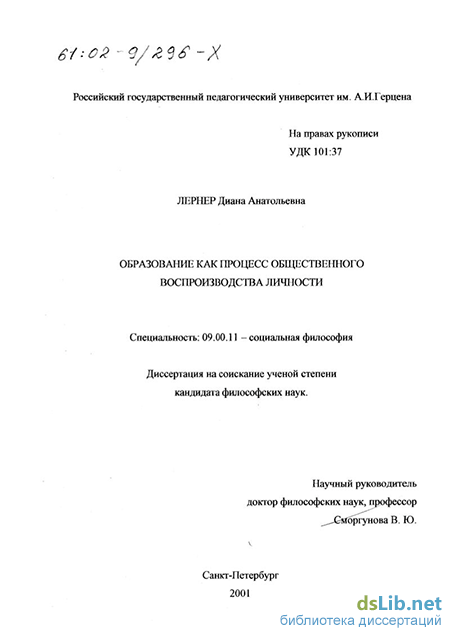 61:02-9/296-X

Российский государственный педагогический университет им. А.И.Герцена

На правах рукописи
УДК 101:37

ЛЕРНЕР Диана Анатольевна

ОБРАЗОВАНИЕ КАК ПРОЦЕСС ОБЩЕСТВЕННОГО ВОСПРОИЗВОДСТВА ЛИЧНОСТИ

Специальность: 09.00.11 – социальная философия

Диссертация на соискание ученой степени кандидата философских наук.

Научный руководитель
доктор философских наук, профессор
Сморгунова В. Ю.

Санкт-Петербург
2001

dsLib.net
библиотека диссертаций